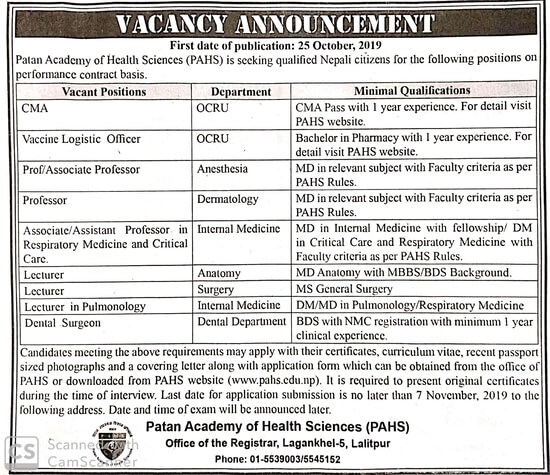 VACANCY ANNOUNCEMENT

First date of publication: 25 October, 2019

Patan Academy of Health Sciences (PAHS) is seeking qualified Nepali citizens for the following positions on performance contract basis.

| Vacant Positions | Department | Minimal Qualifications |
|---|---|---|
| CMA | OCRU | CMA Pass with 1 year experience. For detail visit PAHS website. |
| Vaccine Logistic Officer | OCRU | Bachelor in Pharmacy with 1 year experience. For detail visit PAHS website. |
| Prof/Associate Professor | Anesthesia | MD in relevant subject with Faculty criteria as per PAHS Rules. |
| Professor | Dermatology | MD in relevant subject with Faculty criteria as per PAHS Rules. |
| Associate/Assistant Professor in Respiratory Medicine and Critical Care. | Internal Medicine | MD in Internal Medicine with fellowship/ DM in Critical Care and Respiratory Medicine with Faculty criteria as per PAHS Rules. |
| Lecturer | Anatomy | MD Anatomy with MBBS/BDS Background. |
| Lecturer | Surgery | MS General Surgery |
| Lecturer in Pulmonology | Internal Medicine | DM/MD in Pulmonology/Respiratory Medicine |
| Dental Surgeon | Dental Department | BDS with NMC registration with minimum 1 year clinical experience. |

Candidates meeting the above requirements may apply with their certificates, curriculum vitae, recent passport sized photographs and a covering letter along with application form which can be obtained from the office of PAHS or downloaded from PAHS website (www.pahs.edu.np). It is required to present original certificates during the time of interview. Last date for application submission is no later than 7 November, 2019 to the following address. Date and time of exam will be announced later.

Patan Academy of Health Sciences (PAHS)
Office of the Registrar, Lagankhel-5, Lalitpur
Phone: 01-5539003/5545152

CS Scanned with CamScanner